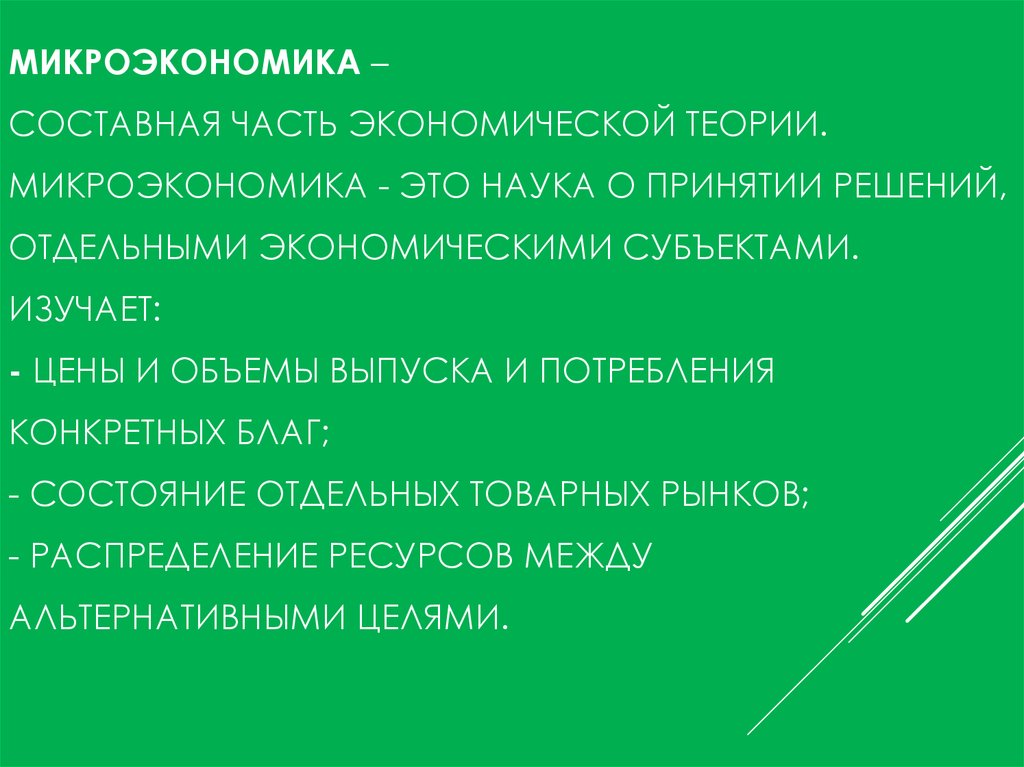 МИКРОЭКОНОМИКА –
СОСТАВНАЯ ЧАСТЬ ЭКОНОМИЧЕСКОЙ ТЕОРИИ. МИКРОЭКОНОМИКА - ЭТО НАУКА О ПРИНЯТИИ РЕШЕНИЙ, ОТДЕЛЬНЫМИ ЭКОНОМИЧЕСКИМИ СУБЪЕКТАМИ.
ИЗУЧАЕТ:
- ЦЕНЫ И ОБЪЕМЫ ВЫПУСКА И ПОТРЕБЛЕНИЯ КОНКРЕТНЫХ БЛАГ;
- СОСТОЯНИЕ ОТДЕЛЬНЫХ ТОВАРНЫХ РЫНКОВ;
- РАСПРЕДЕЛЕНИЕ РЕСУРСОВ МЕЖДУ АЛЬТЕРНАТИВНЫМИ ЦЕЛЯМИ.